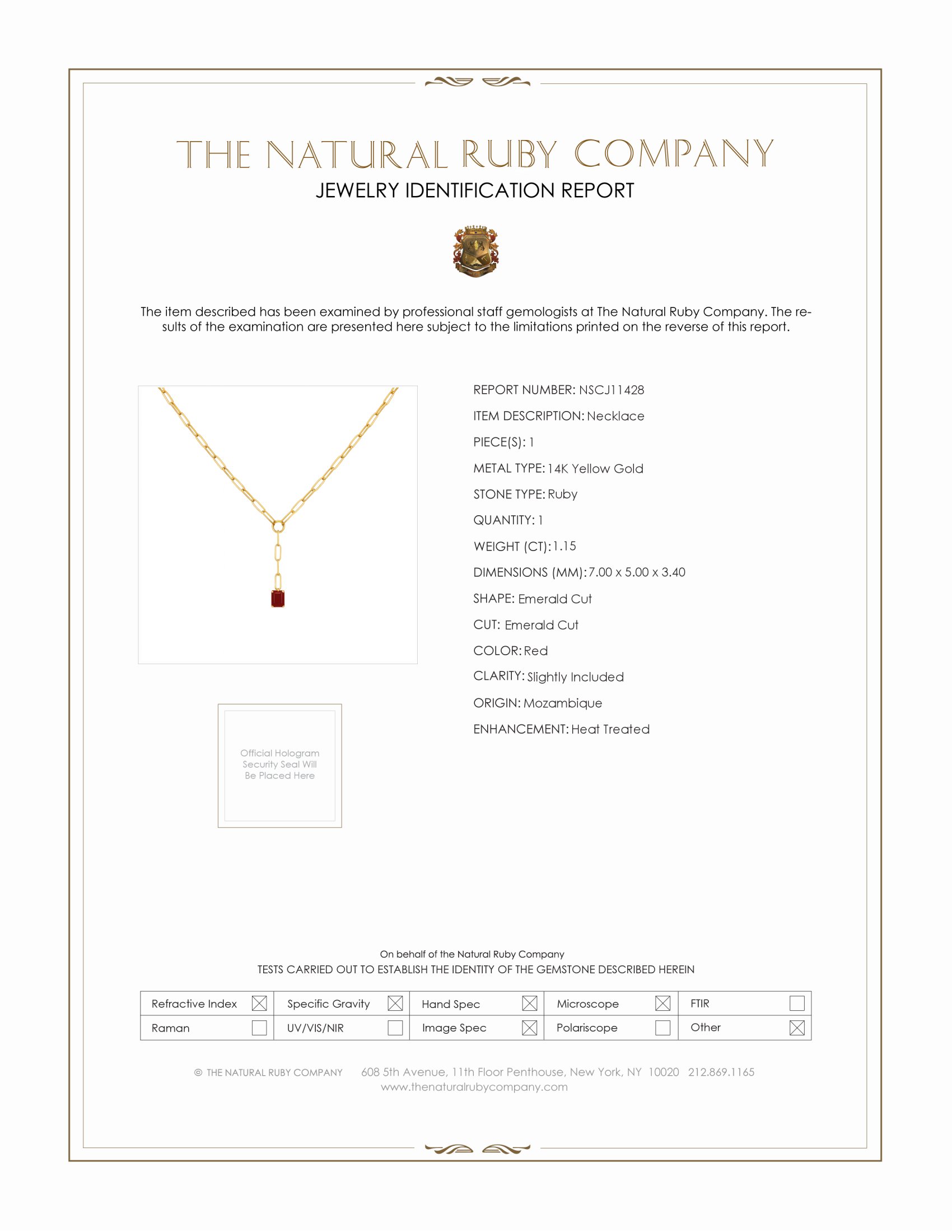 THE NATURAL RUBY COMPANY
JEWELRY IDENTIFICATION REPORT

The item described has been examined by professional staff gemologists at The Natural Ruby Company. The results of the examination are presented here subject to the limitations printed on the reverse of this report.

REPORT NUMBER: NSCJ11428
ITEM DESCRIPTION: Necklace
PIECE(S): 1
METAL TYPE: 14K Yellow Gold
STONE TYPE: Ruby
QUANTITY: 1
WEIGHT (CT): 1.15
DIMENSIONS (MM): 7.00 x 5.00 x 3.40
SHAPE: Emerald Cut
CUT: Emerald Cut
COLOR: Red
CLARITY: Slightly Included
ORIGIN: Mozambique
ENHANCEMENT: Heat Treated

Official Hologram Security Seal Will Be Placed Here

On behalf of the Natural Ruby Company
TESTS CARRIED OUT TO ESTABLISH THE IDENTITY OF THE GEMSTONE DESCRIBED HEREIN

| Refractive Index ☒ | Specific Gravity ☒ | Hand Spec ☒ | Microscope ☒ | FTIR ☐ |
|---|---|---|---|---|
| Raman ☐ | UV/VIS/NIR ☐ | Image Spec ☒ | Polariscope ☐ | Other ☒ |

© THE NATURAL RUBY COMPANY 608 5th Avenue, 11th Floor Penthouse, New York, NY 10020 212.869.1165
www.thenaturalrubycompany.com